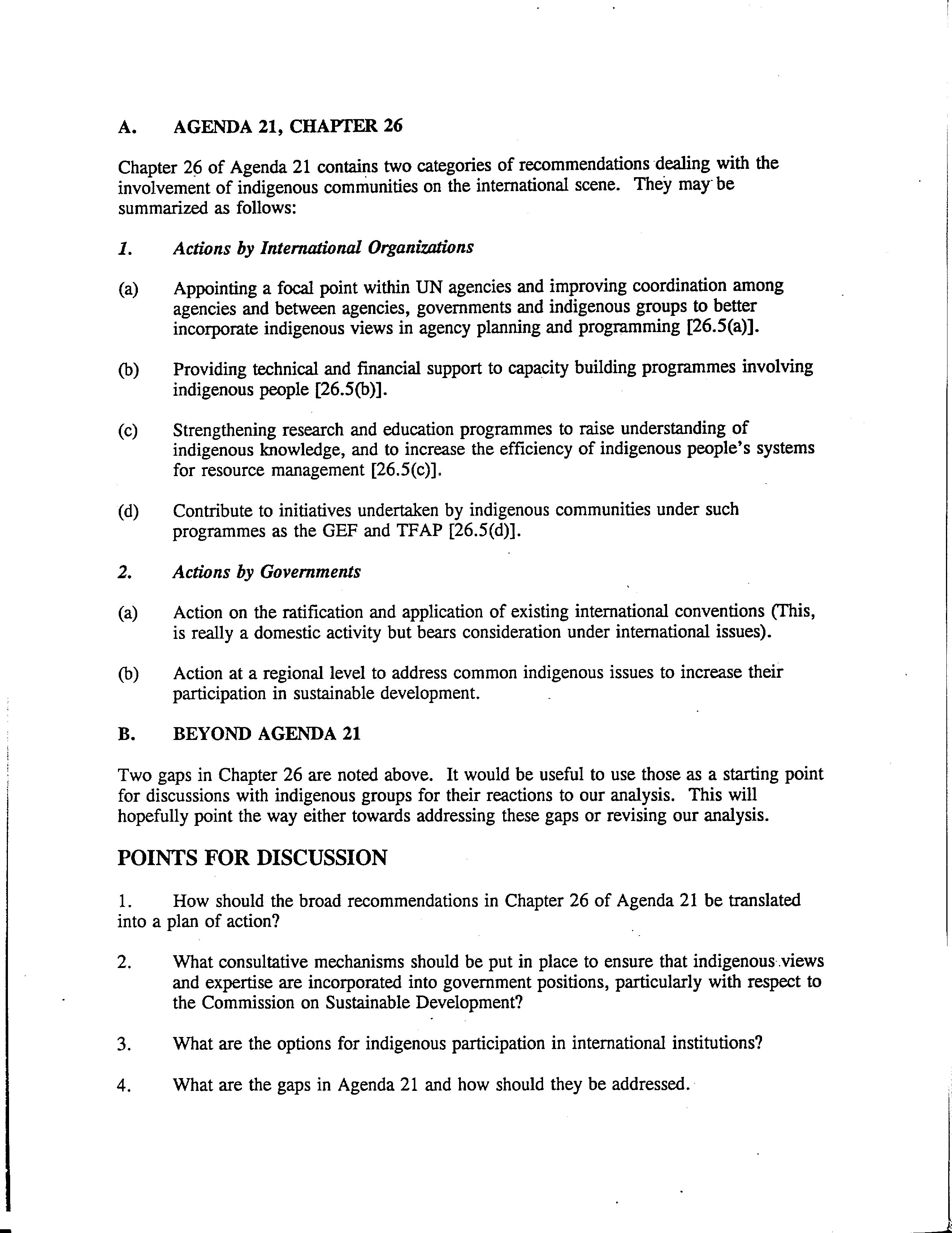 A. AGENDA 21, CHAPTER 26

Chapter 26 of Agenda 21 contains two categories of recommendations dealing with the involvement of indigenous communities on the international scene. They may be summarized as follows:

1. Actions by International Organizations

(a) Appointing a focal point within UN agencies and improving coordination among agencies and between agencies, governments and indigenous groups to better incorporate indigenous views in agency planning and programming [26.5(a)].

(b) Providing technical and financial support to capacity building programmes involving indigenous people [26.5(b)].

(c) Strengthening research and education programmes to raise understanding of indigenous knowledge, and to increase the efficiency of indigenous people's systems for resource management [26.5(c)].

(d) Contribute to initiatives undertaken by indigenous communities under such programmes as the GEF and TFAP [26.5(d)].

2. Actions by Governments

(a) Action on the ratification and application of existing international conventions (This, is really a domestic activity but bears consideration under international issues).

(b) Action at a regional level to address common indigenous issues to increase their participation in sustainable development.

B. BEYOND AGENDA 21

Two gaps in Chapter 26 are noted above. It would be useful to use those as a starting point for discussions with indigenous groups for their reactions to our analysis. This will hopefully point the way either towards addressing these gaps or revising our analysis.

POINTS FOR DISCUSSION

1. How should the broad recommendations in Chapter 26 of Agenda 21 be translated into a plan of action?

2. What consultative mechanisms should be put in place to ensure that indigenous views and expertise are incorporated into government positions, particularly with respect to the Commission on Sustainable Development?

3. What are the options for indigenous participation in international institutions?

4. What are the gaps in Agenda 21 and how should they be addressed.